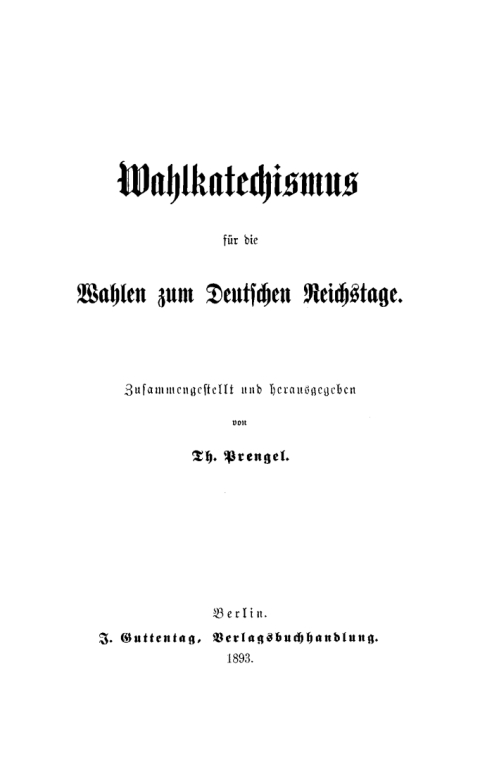 Wahlkatechismus

für die

Wahlen zum Deutschen Reichstage.

Zusammengestellt und herausgegeben

von

Th. Prengel.

Berlin.

J. Guttentag, Verlagsbuchhandlung.

1893.